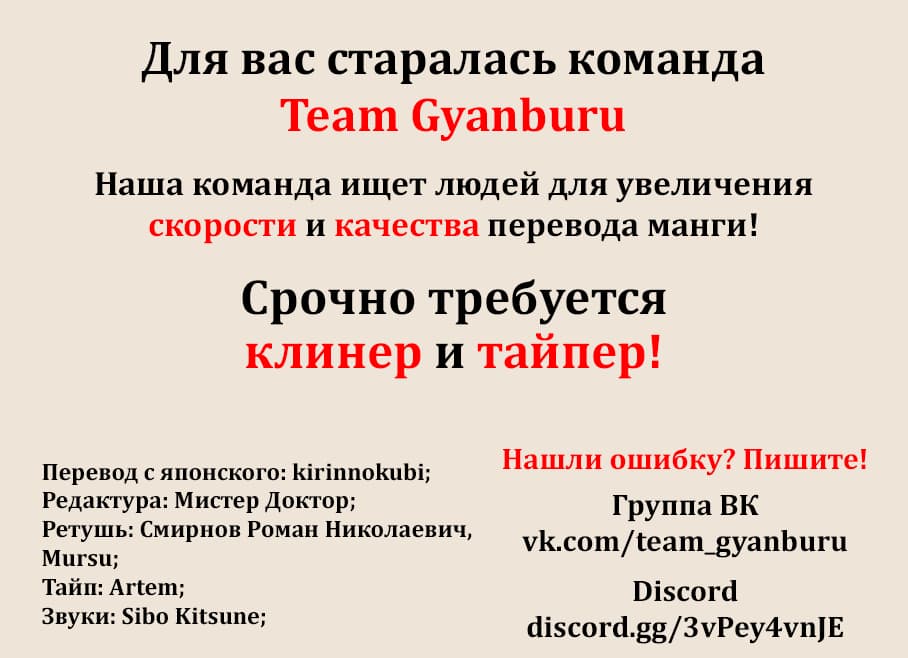 Для вас старалась команда
Team Gyanburu

Наша команда ищет людей для увеличения скорости и качества перевода манги!

Срочно требуется
клинер и тайпер!

Перевод с японского: kirinnokubi;
Редактура: Мистер Доктор;
Ретушь: Смирнов Роман Николаевич, Mursu;
Тайп: Artem;
Звуки: Sibo Kitsune;

Нашли ошибку? Пишите!

Группа ВК
vk.com/team_gyanburu

Discord
discord.gg/3vPey4vnJE